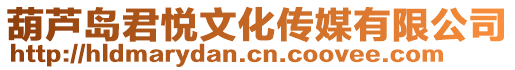 葫芦岛君悦文化传媒有限公司
http://hldmarydan.cn.coovee.com